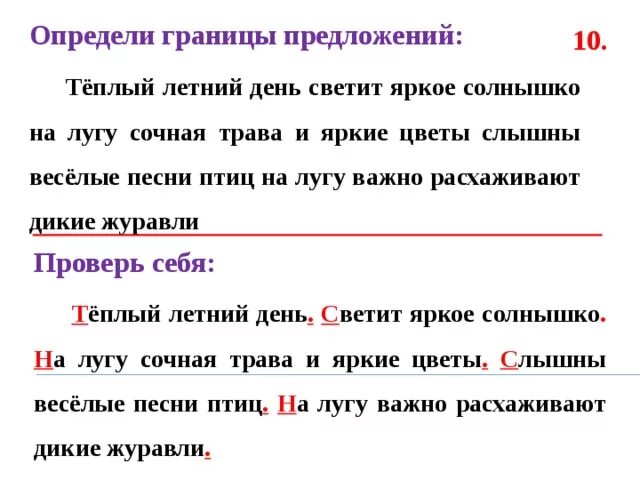 Определи границы предложений:

10.

Тёплый летний день светит яркое солнышко на лугу сочная трава и яркие цветы слышны весёлые песни птиц на лугу важно расхаживают дикие журавли

Проверь себя:

Тёплый летний день. Светит яркое солнышко. На лугу сочная трава и яркие цветы. Слышны весёлые песни птиц. На лугу важно расхаживают дикие журавли.